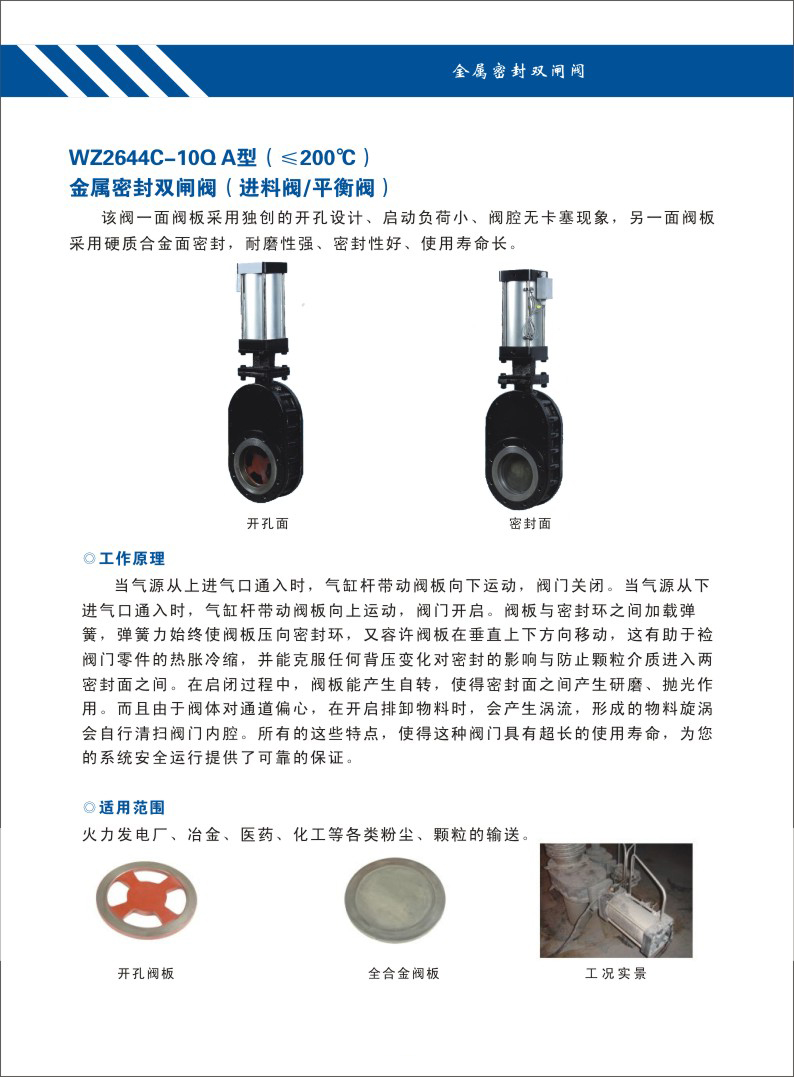 金属密封双闸阀

WZ2644C-10Q A型（≤200℃）
金属密封双闸阀（进料阀/平衡阀）

该阀一面阀板采用独创的开孔设计、启动负荷小、阀腔无卡塞现象，另一面阀板采用硬质合金面密封，耐磨性强、密封性好、使用寿命长。

开孔面

密封面

◎工作原理

当气源从上进气口通入时，气缸杆带动阀板向下运动，阀门关闭。当气源从下进气口通入时，气缸杆带动阀板向上运动，阀门开启。阀板与密封环之间加载弹簧，弹簧力始终使阀板压向密封环，又容许阀板在垂直上下方向移动，这有助于检阀门零件的热胀冷缩，并能克服任何背压变化对密封的影响与防止颗粒介质进入两密封面之间。在启闭过程中，阀板能产生自转，使得密封面之间产生研磨、抛光作用。而且由于阀体对通道偏心，在开启排卸物料时，会产生涡流，形成的物料旋涡会自行清扫阀门内腔。所有的这些特点，使得这种阀门具有超长的使用寿命，为您的系统安全运行提供了可靠的保证。

◎适用范围

火力发电厂、冶金、医药、化工等各类粉尘、颗粒的输送。

开孔阀板

全合金阀板

工况实景